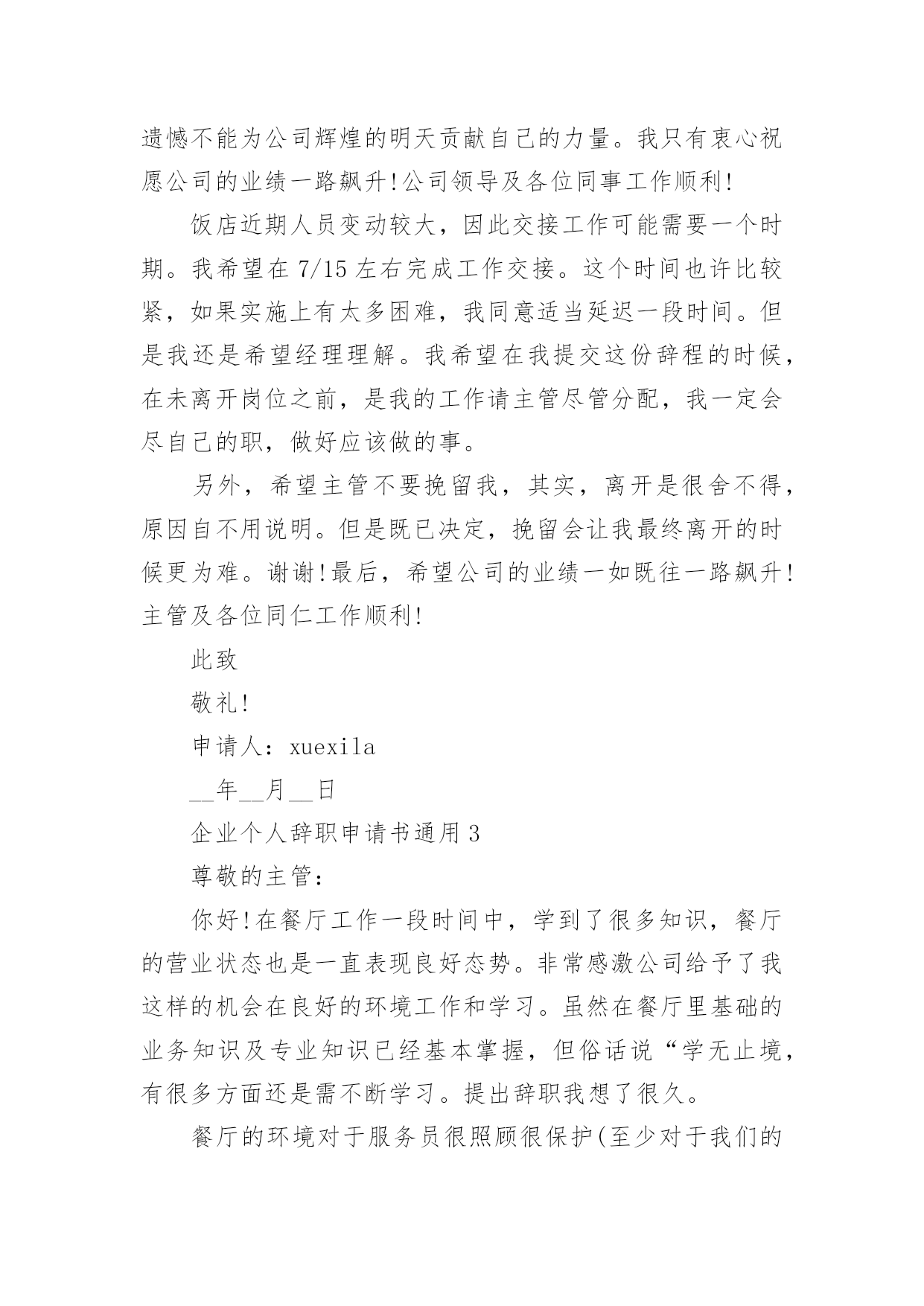 遗憾不能为公司辉煌的明天贡献自己的力量。我只有衷心祝愿公司的业绩一路飙升!公司领导及各位同事工作顺利!

饭店近期人员变动较大，因此交接工作可能需要一个时期。我希望在 7/15 左右完成工作交接。这个时间也许比较紧，如果实施上有太多困难，我同意适当延迟一段时间。但是我还是希望经理理解。我希望在我提交这份辞程的时候，在未离开岗位之前，是我的工作请主管尽管分配，我一定会尽自己的职，做好应该做的事。

另外，希望主管不要挽留我，其实，离开是很舍不得，原因自不用说明。但是既已决定，挽留会让我最终离开的时候更为难。谢谢!最后，希望公司的业绩一如既往一路飙升!主管及各位同仁工作顺利!

此致

敬礼!

申请人：xuexila

__年__月__日

企业个人辞职申请书通用 3

尊敬的主管：

你好!在餐厅工作一段时间中，学到了很多知识，餐厅的营业状态也是一直表现良好态势。非常感激公司给予了我这样的机会在良好的环境工作和学习。虽然在餐厅里基础的业务知识及专业知识已经基本掌握，但俗话说“学无止境，有很多方面还是需不断学习。提出辞职我想了很久。

餐厅的环境对于服务员很照顾很保护(至少对于我们的